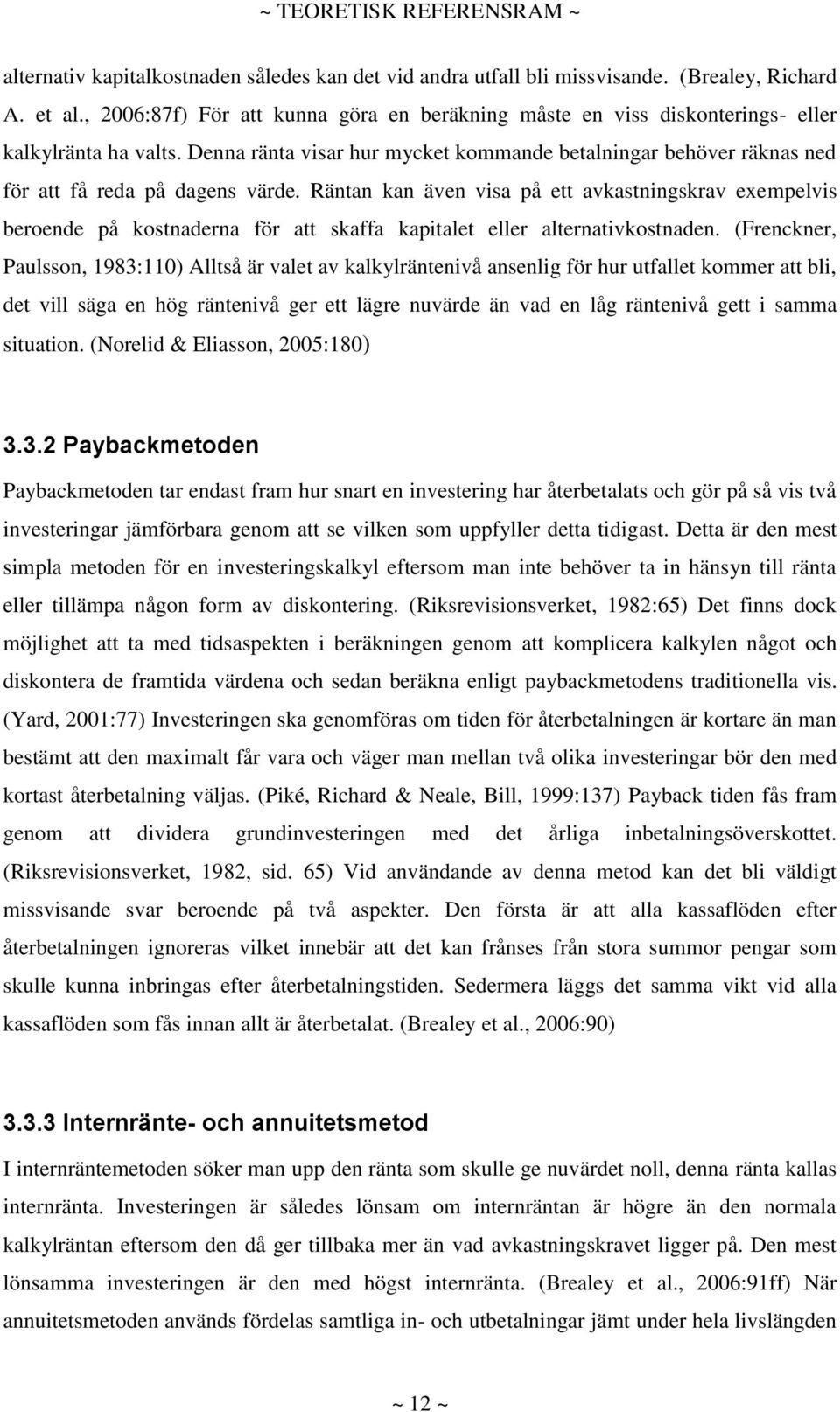 ~ TEORETISK REFERENSRAM ~

alternativ kapitalkostnaden således kan det vid andra utfall bli missvisande. (Brealey, Richard A. et al., 2006:87f) För att kunna göra en beräkning måste en viss diskonterings- eller kalkylränta ha valts. Denna ränta visar hur mycket kommande betalningar behöver räknas ned för att få reda på dagens värde. Räntan kan även visa på ett avkastningskrav exempelvis beroende på kostnaderna för att skaffa kapitalet eller alternativkostnaden. (Frenckner, Paulsson, 1983:110) Alltså är valet av kalkylräntenivå ansenlig för hur utfallet kommer att bli, det vill säga en hög räntenivå ger ett lägre nuvärde än vad en låg räntenivå gett i samma situation. (Norelid & Eliasson, 2005:180)

3.3.2 Paybackmetoden

Paybackmetoden tar endast fram hur snart en investering har återbetalats och gör på så vis två investeringar jämförbara genom att se vilken som uppfyller detta tidigast. Detta är den mest simpla metoden för en investeringskalkyl eftersom man inte behöver ta in hänsyn till ränta eller tillämpa någon form av diskontering. (Riksrevisionsverket, 1982:65) Det finns dock möjlighet att ta med tidsaspekten i beräkningen genom att komplicera kalkylen något och diskontera de framtida värdena och sedan beräkna enligt paybackmetodens traditionella vis. (Yard, 2001:77) Investeringen ska genomföras om tiden för återbetalningen är kortare än man bestämt att den maximalt får vara och väger man mellan två olika investeringar bör den med kortast återbetalning väljas. (Piké, Richard & Neale, Bill, 1999:137) Payback tiden fås fram genom att dividera grundinvesteringen med det årliga inbetalningsöverskottet. (Riksrevisionsverket, 1982, sid. 65) Vid användande av denna metod kan det bli väldigt missvisande svar beroende på två aspekter. Den första är att alla kassaflöden efter återbetalningen ignoreras vilket innebär att det kan frånses från stora summor pengar som skulle kunna inbringas efter återbetalningstiden. Sedermera läggs det samma vikt vid alla kassaflöden som fås innan allt är återbetalat. (Brealey et al., 2006:90)

3.3.3 Internränte- och annuitetsmetod

I internräntemetoden söker man upp den ränta som skulle ge nuvärdet noll, denna ränta kallas internränta. Investeringen är således lönsam om internräntan är högre än den normala kalkylräntan eftersom den då ger tillbaka mer än vad avkastningskravet ligger på. Den mest lönsamma investeringen är den med högst internränta. (Brealey et al., 2006:91ff) När annuitetsmetoden används fördelas samtliga in- och utbetalningar jämt under hela livslängden

~ 12 ~